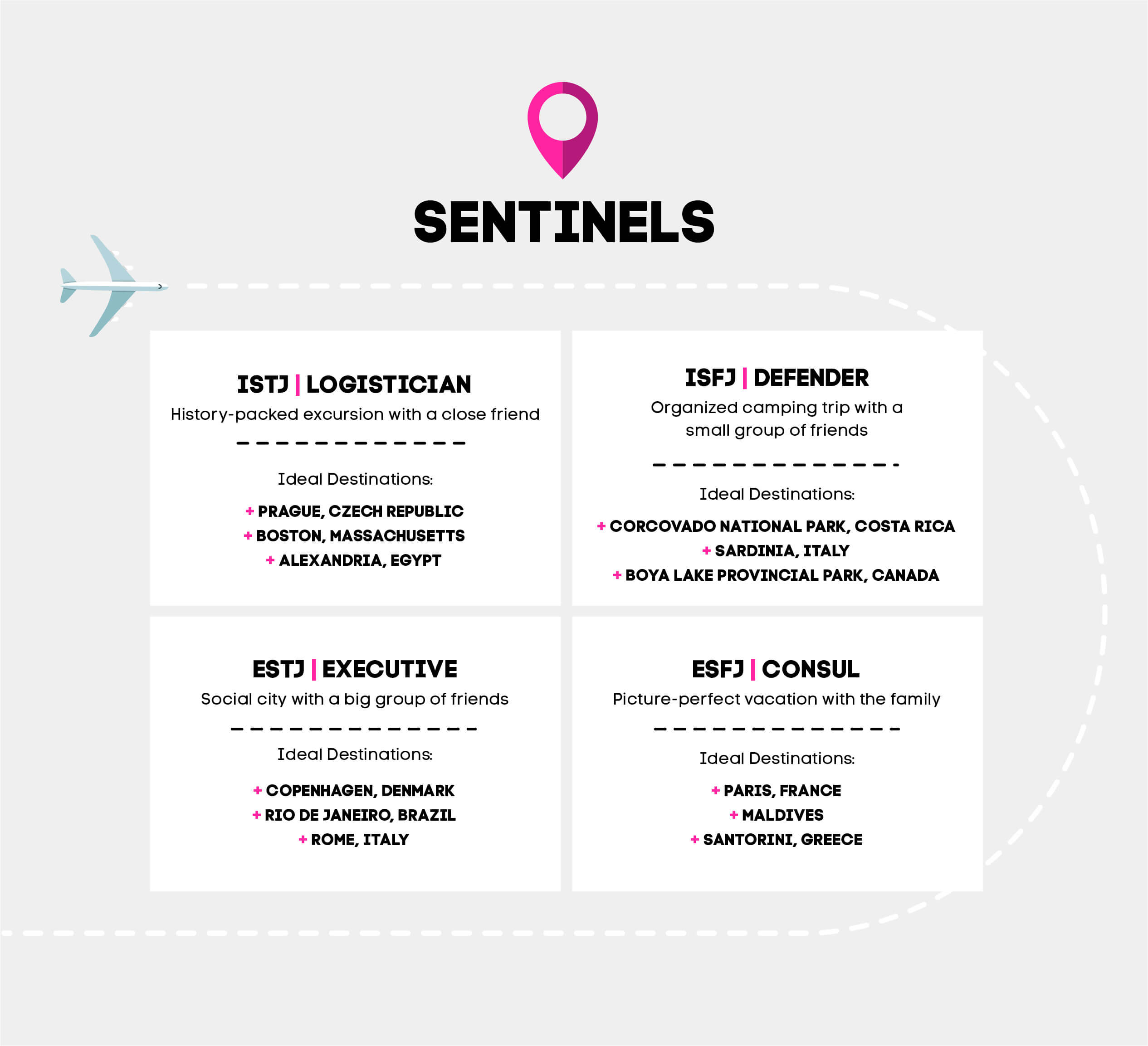 SENTINELS

ISTJ | LOGISTICIAN
History-packed excursion with a close friend

Ideal Destinations:
+ PRAGUE, CZECH REPUBLIC
+ BOSTON, MASSACHUSETTS
+ ALEXANDRIA, EGYPT

ISFJ | DEFENDER
Organized camping trip with a small group of friends

Ideal Destinations:
+ CORCOVADO NATIONAL PARK, COSTA RICA
+ SARDINIA, ITALY
+ BOYA LAKE PROVINCIAL PARK, CANADA

ESTJ | EXECUTIVE
Social city with a big group of friends

Ideal Destinations:
+ COPENHAGEN, DENMARK
+ RIO DE JANEIRO, BRAZIL
+ ROME, ITALY

ESFJ | CONSUL
Picture-perfect vacation with the family

Ideal Destinations:
+ PARIS, FRANCE
+ MALDIVES
+ SANTORINI, GREECE